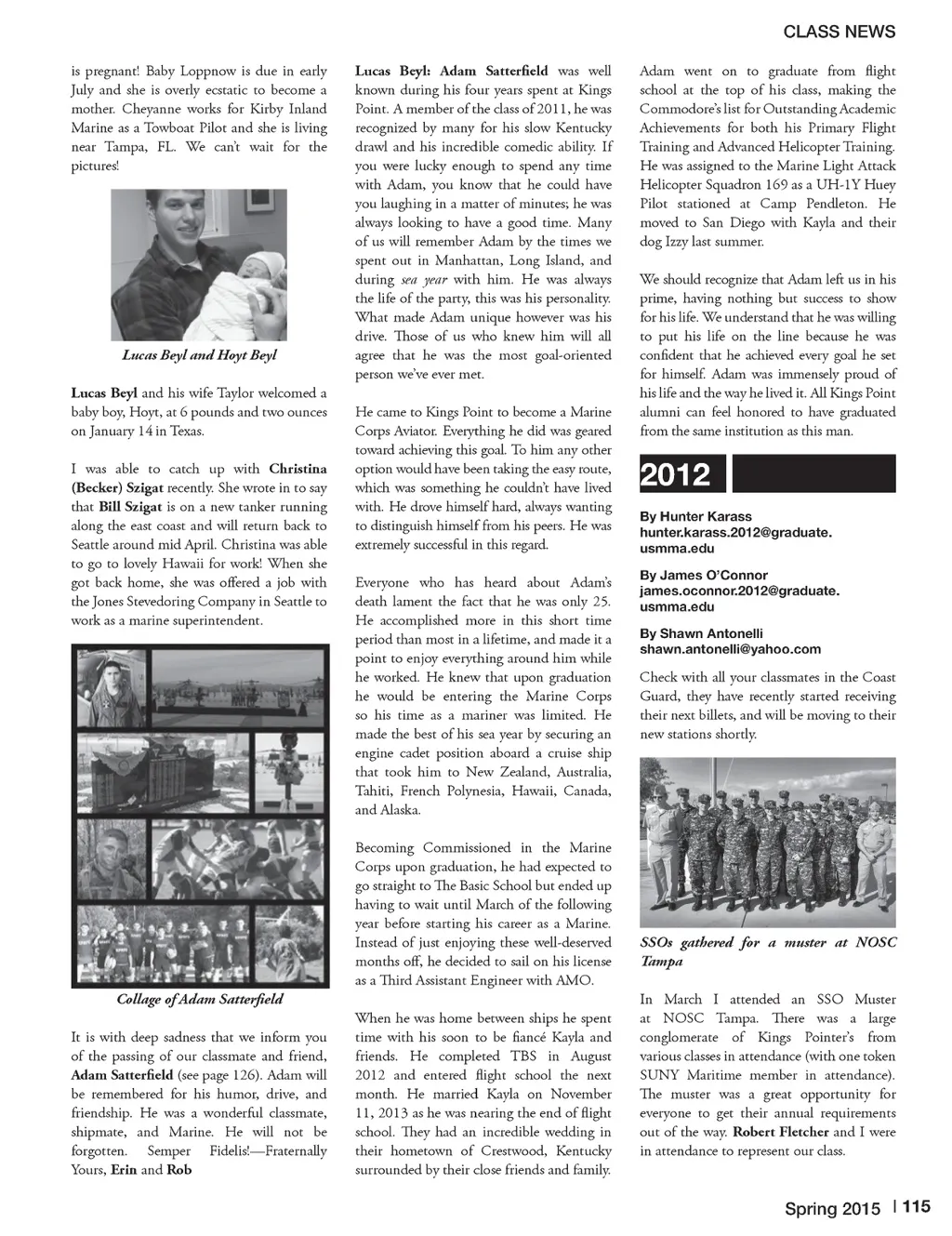 CLASS NEWS

is pregnant! Baby Loppnow is due in early July and she is overly ecstatic to become a mother. Cheyanne works for Kirby Inland Marine as a Towboat Pilot and she is living near Tampa, FL. We can't wait for the pictures!

Lucas Beyl and Hoyt Beyl

Lucas Beyl and his wife Taylor welcomed a baby boy, Hoyt, at 6 pounds and two ounces on January 14 in Texas.

I was able to catch up with Christina (Becker) Szigat recently. She wrote in to say that Bill Szigat is on a new tanker running along the east coast and will return back to Seattle around mid April. Christina was able to go to lovely Hawaii for work! When she got back home, she was offered a job with the Jones Stevedoring Company in Seattle to work as a marine superintendent.

Collage of Adam Satterfield

It is with deep sadness that we inform you of the passing of our classmate and friend, Adam Satterfield (see page 126). Adam will be remembered for his humor, drive, and friendship. He was a wonderful classmate, shipmate, and Marine. He will not be forgotten. Semper Fidelis!—Fraternally Yours, Erin and Rob

Lucas Beyl: Adam Satterfield was well known during his four years spent at Kings Point. A member of the class of 2011, he was recognized by many for his slow Kentucky drawl and his incredible comedic ability. If you were lucky enough to spend any time with Adam, you know that he could have you laughing in a matter of minutes; he was always looking to have a good time. Many of us will remember Adam by the times we spent out in Manhattan, Long Island, and during sea year with him. He was always the life of the party, this was his personality. What made Adam unique however was his drive. Those of us who knew him will all agree that he was the most goal-oriented person we've ever met.

He came to Kings Point to become a Marine Corps Aviator. Everything he did was geared toward achieving this goal. To him any other option would have been taking the easy route, which was something he couldn't have lived with. He drove himself hard, always wanting to distinguish himself from his peers. He was extremely successful in this regard.

Everyone who has heard about Adam's death lament the fact that he was only 25. He accomplished more in this short time period than most in a lifetime, and made it a point to enjoy everything around him while he worked. He knew that upon graduation he would be entering the Marine Corps so his time as a mariner was limited. He made the best of his sea year by securing an engine cadet position aboard a cruise ship that took him to New Zealand, Australia, Tahiti, French Polynesia, Hawaii, Canada, and Alaska.

Becoming Commissioned in the Marine Corps upon graduation, he had expected to go straight to The Basic School but ended up having to wait until March of the following year before starting his career as a Marine. Instead of just enjoying these well-deserved months off, he decided to sail on his license as a Third Assistant Engineer with AMO.

When he was home between ships he spent time with his soon to be fiancé Kayla and friends. He completed TBS in August 2012 and entered flight school the next month. He married Kayla on November 11, 2013 as he was nearing the end of flight school. They had an incredible wedding in their hometown of Crestwood, Kentucky surrounded by their close friends and family.

Adam went on to graduate from flight school at the top of his class, making the Commodore's list for Outstanding Academic Achievements for both his Primary Flight Training and Advanced Helicopter Training. He was assigned to the Marine Light Attack Helicopter Squadron 169 as a UH-1Y Huey Pilot stationed at Camp Pendleton. He moved to San Diego with Kayla and their dog Izzy last summer.

We should recognize that Adam left us in his prime, having nothing but success to show for his life. We understand that he was willing to put his life on the line because he was confident that he achieved every goal he set for himself. Adam was immensely proud of his life and the way he lived it. All Kings Point alumni can feel honored to have graduated from the same institution as this man.

2012

By Hunter Karass
hunter.karass.2012@graduate.usmma.edu

By James O'Connor
james.oconnor.2012@graduate.usmma.edu

By Shawn Antonelli
shawn.antonelli@yahoo.com

Check with all your classmates in the Coast Guard, they have recently started receiving their next billets, and will be moving to their new stations shortly.

SSOs gathered for a muster at NOSC Tampa

In March I attended an SSO Muster at NOSC Tampa. There was a large conglomerate of Kings Pointer's from various classes in attendance (with one token SUNY Maritime member in attendance). The muster was a great opportunity for everyone to get their annual requirements out of the way. Robert Fletcher and I were in attendance to represent our class.

Spring 2015 | 115